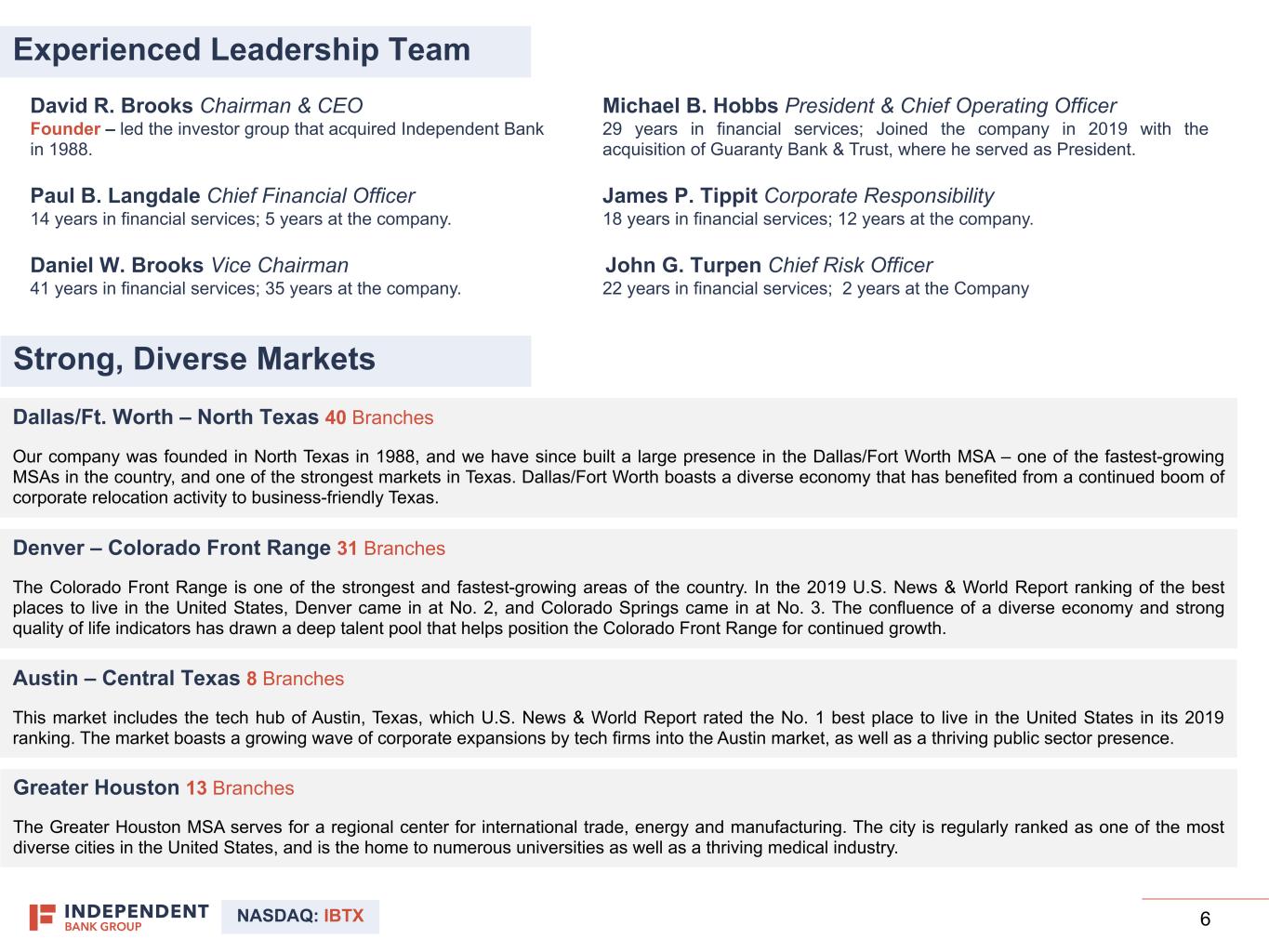 Experienced Leadership Team

David R. Brooks Chairman & CEO
Founder – led the investor group that acquired Independent Bank in 1988.

Paul B. Langdale Chief Financial Officer
14 years in financial services; 5 years at the company.

Daniel W. Brooks Vice Chairman
41 years in financial services; 35 years at the company.

Michael B. Hobbs President & Chief Operating Officer
29 years in financial services; Joined the company in 2019 with the acquisition of Guaranty Bank & Trust, where he served as President.

James P. Tippit Corporate Responsibility
18 years in financial services; 12 years at the company.

John G. Turpen Chief Risk Officer
22 years in financial services; 2 years at the Company

Strong, Diverse Markets

Dallas/Ft. Worth – North Texas 40 Branches

Our company was founded in North Texas in 1988, and we have since built a large presence in the Dallas/Fort Worth MSA – one of the fastest-growing MSAs in the country, and one of the strongest markets in Texas. Dallas/Fort Worth boasts a diverse economy that has benefited from a continued boom of corporate relocation activity to business-friendly Texas.

Denver – Colorado Front Range 31 Branches

The Colorado Front Range is one of the strongest and fastest-growing areas of the country. In the 2019 U.S. News & World Report ranking of the best places to live in the United States, Denver came in at No. 2, and Colorado Springs came in at No. 3. The confluence of a diverse economy and strong quality of life indicators has drawn a deep talent pool that helps position the Colorado Front Range for continued growth.

Austin – Central Texas 8 Branches

This market includes the tech hub of Austin, Texas, which U.S. News & World Report rated the No. 1 best place to live in the United States in its 2019 ranking. The market boasts a growing wave of corporate expansions by tech firms into the Austin market, as well as a thriving public sector presence.

Greater Houston 13 Branches

The Greater Houston MSA serves for a regional center for international trade, energy and manufacturing. The city is regularly ranked as one of the most diverse cities in the United States, and is the home to numerous universities as well as a thriving medical industry.

INDEPENDENT BANK GROUP

NASDAQ: IBTX

6